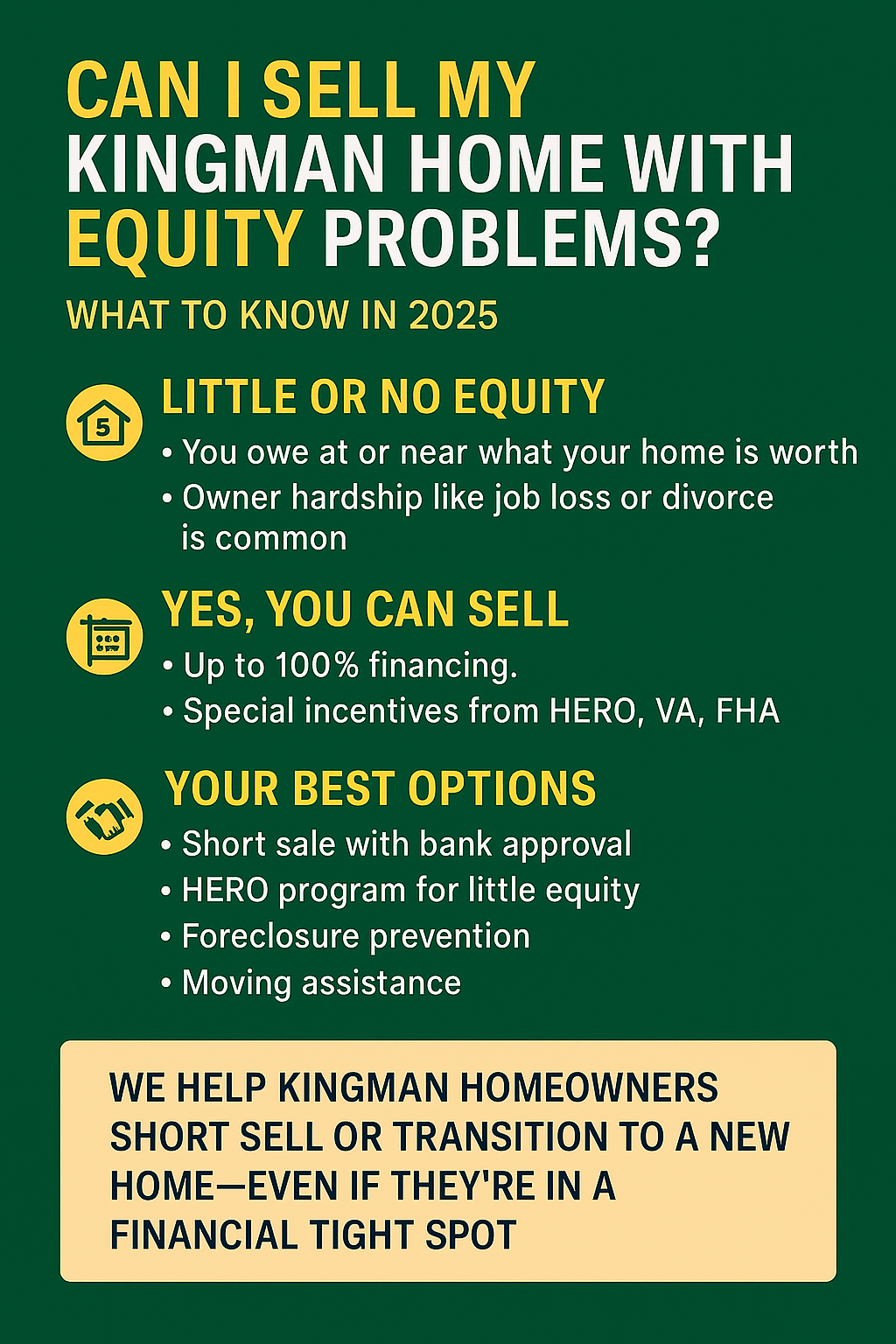 CAN I SELL MY KINGMAN HOME WITH EQUITY PROBLEMS?

WHAT TO KNOW IN 2025

5

LITTLE OR NO EQUITY

• You owe at or near what your home is worth
• Owner hardship like job loss or divorce is common

YES, YOU CAN SELL

• Up to 100% financing.
• Special incentives from HERO, VA, FHA

YOUR BEST OPTIONS

• Short sale with bank approval
• HERO program for little equity
• Foreclosure prevention
• Moving assistance

WE HELP KINGMAN HOMEOWNERS SHORT SELL OR TRANSITION TO A NEW HOME—EVEN IF THEY'RE IN A FINANCIAL TIGHT SPOT